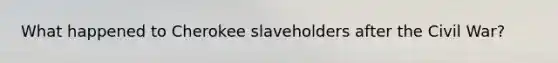 What happened to Cherokee slaveholders after the Civil War?